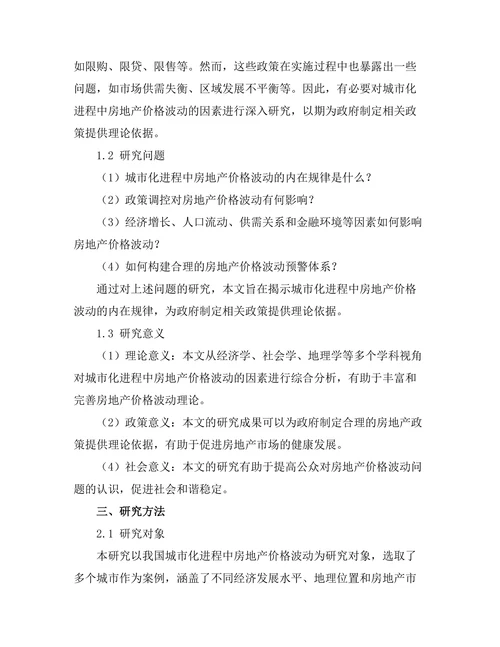 如限购、限贷、限售等。然而，这些政策在实施过程中也暴露出一些问题，如市场供需失衡、区域发展不平衡等。因此，有必要对城市化进程中房地产价格波动的因素进行深入研究，以期为政府制定相关政策提供理论依据。

1.2 研究问题

（1）城市化进程中房地产价格波动的内在规律是什么？

（2）政策调控对房地产价格波动有何影响？

（3）经济增长、人口流动、供需关系和金融环境等因素如何影响房地产价格波动？

（4）如何构建合理的房地产价格波动预警体系？

通过对上述问题的研究，本文旨在揭示城市化进程中房地产价格波动的内在规律，为政府制定相关政策提供理论依据。

1.3 研究意义

（1）理论意义：本文从经济学、社会学、地理学等多个学科视角对城市化进程中房地产价格波动的因素进行综合分析，有助于丰富和完善房地产价格波动理论。

（2）政策意义：本文的研究成果可以为政府制定合理的房地产政策提供理论依据，有助于促进房地产市场的健康发展。

（4）社会意义：本文的研究有助于提高公众对房地产价格波动问题的认识，促进社会和谐稳定。

三、研究方法

2.1 研究对象

本研究以我国城市化进程中房地产价格波动为研究对象，选取了多个城市作为案例，涵盖了不同经济发展水平、地理位置和房地产市